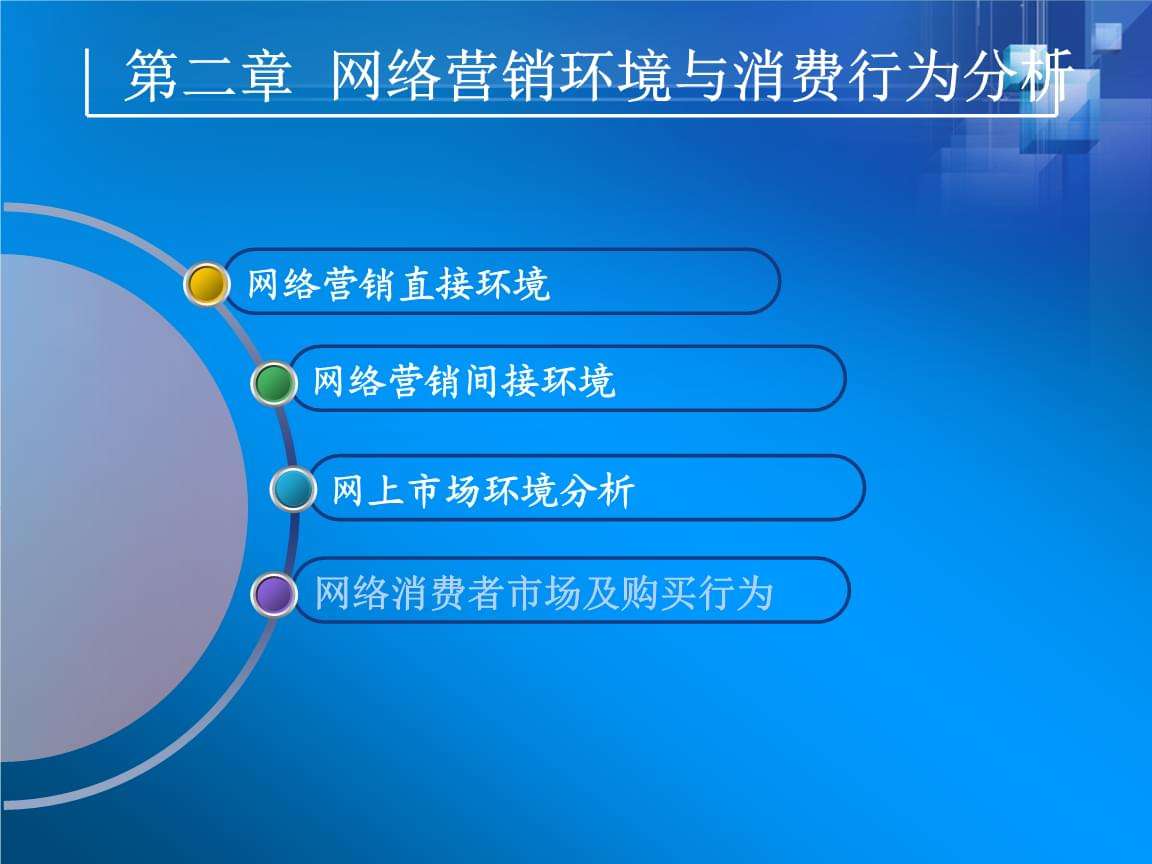 第二章 网络营销环境与消费行为分析

网络营销直接环境

网络营销间接环境

网上市场环境分析

网络消费者市场及购买行为